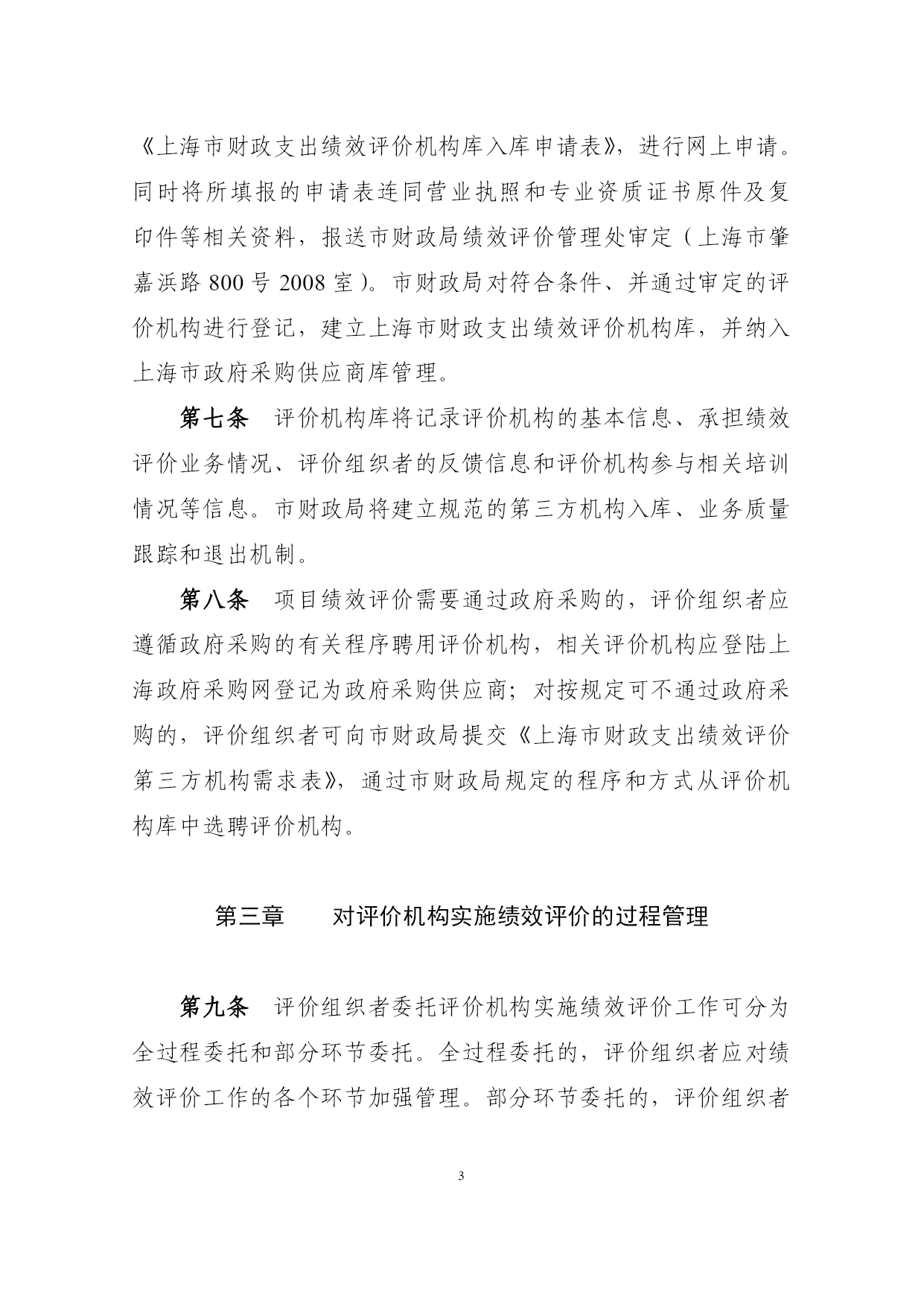 《上海市财政支出绩效评价机构库入库申请表》，进行网上申请。同时将所填报的申请表连同营业执照和专业资质证书原件及复印件等相关资料，报送市财政局绩效评价管理处审定（上海市肇嘉浜路 800 号 2008 室）。市财政局对符合条件、并通过审定的评价机构进行登记，建立上海市财政支出绩效评价机构库，并纳入上海市政府采购供应商库管理。

第七条　评价机构库将记录评价机构的基本信息、承担绩效评价业务情况、评价组织者的反馈信息和评价机构参与相关培训情况等信息。市财政局将建立规范的第三方机构入库、业务质量跟踪和退出机制。

第八条　项目绩效评价需要通过政府采购的，评价组织者应遵循政府采购的有关程序聘用评价机构，相关评价机构应登陆上海政府采购网登记为政府采购供应商；对按规定可不通过政府采购的，评价组织者可向市财政局提交《上海市财政支出绩效评价第三方机构需求表》，通过市财政局规定的程序和方式从评价机构库中选聘评价机构。

第三章　　对评价机构实施绩效评价的过程管理

第九条　评价组织者委托评价机构实施绩效评价工作可分为全过程委托和部分环节委托。全过程委托的，评价组织者应对绩效评价工作的各个环节加强管理。部分环节委托的，评价组织者

3